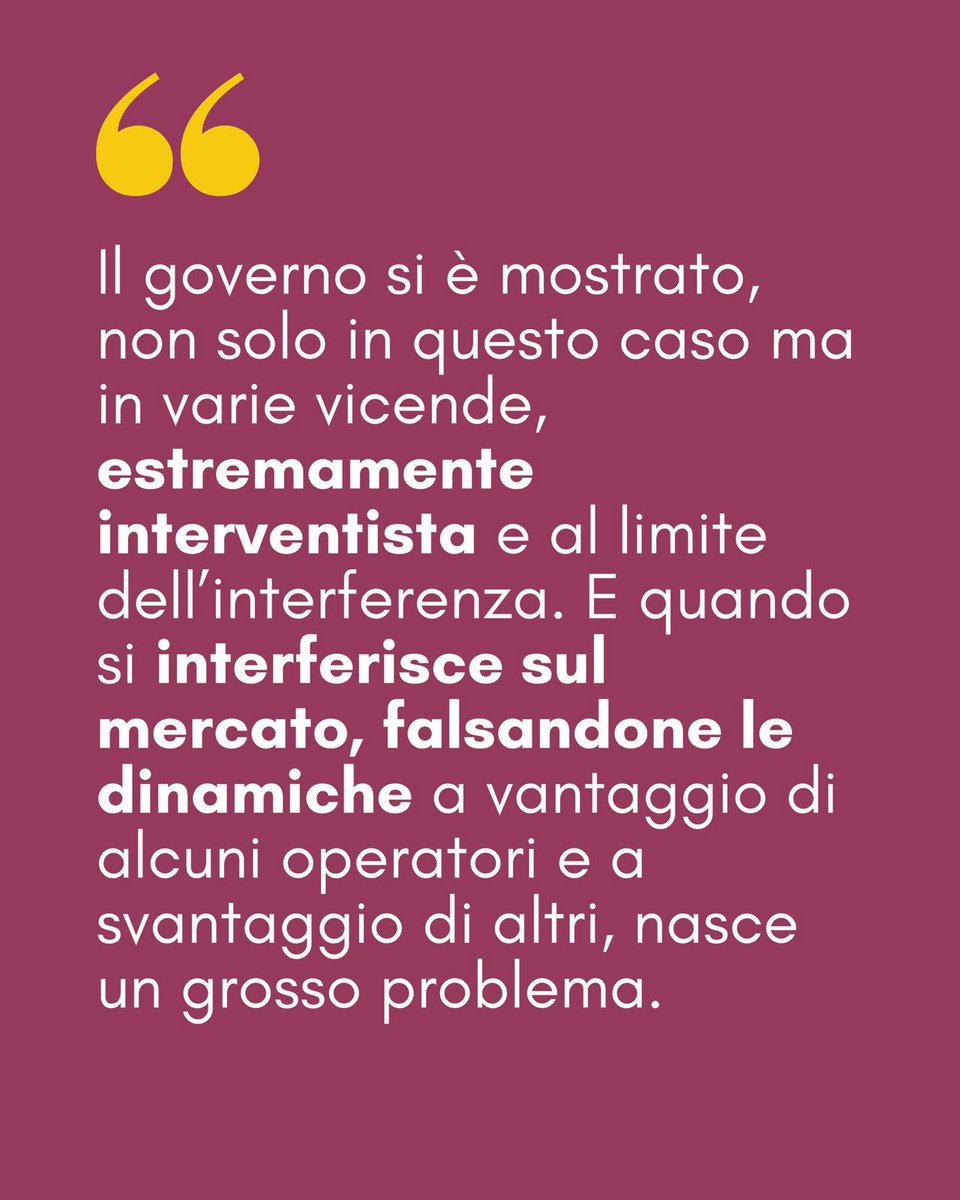 “

Il governo si è mostrato, non solo in questo caso ma in varie vicende, estremamente interventista e al limite dell’interferenza. E quando si interferisce sul mercato, falsandone le dinamiche a vantaggio di alcuni operatori e a svantaggio di altri, nasce un grosso problema.